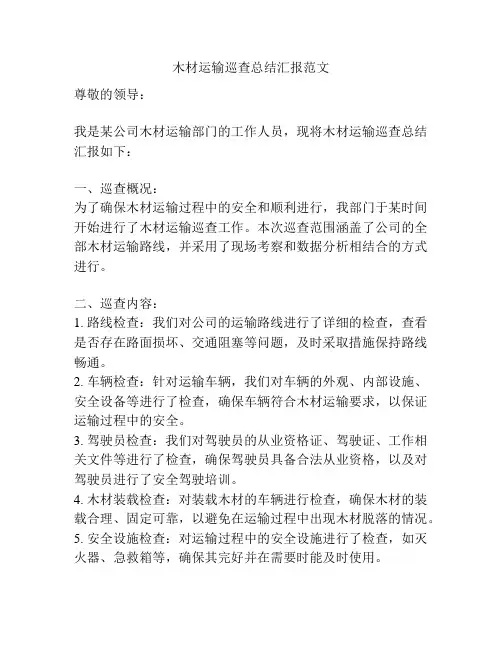 木材运输巡查总结汇报范文

尊敬的领导：

我是某公司木材运输部门的工作人员，现将木材运输巡查总结汇报如下：

一、巡查概况：
为了确保木材运输过程中的安全和顺利进行，我部门于某时间开始进行了木材运输巡查工作。本次巡查范围涵盖了公司的全部木材运输路线，并采用了现场考察和数据分析相结合的方式进行。

二、巡查内容：
1. 路线检查：我们对公司的运输路线进行了详细的检查，查看是否存在路面损坏、交通阻塞等问题，及时采取措施保持路线畅通。
2. 车辆检查：针对运输车辆，我们对车辆的外观、内部设施、安全设备等进行了检查，确保车辆符合木材运输要求，以保证运输过程中的安全。
3. 驾驶员检查：我们对驾驶员的从业资格证、驾驶证、工作相关文件等进行了检查，确保驾驶员具备合法从业资格，以及对驾驶员进行了安全驾驶培训。
4. 木材装载检查：对装载木材的车辆进行检查，确保木材的装载合理、固定可靠，以避免在运输过程中出现木材脱落的情况。
5. 安全设施检查：对运输过程中的安全设施进行了检查，如灭火器、急救箱等，确保其完好并在需要时能及时使用。